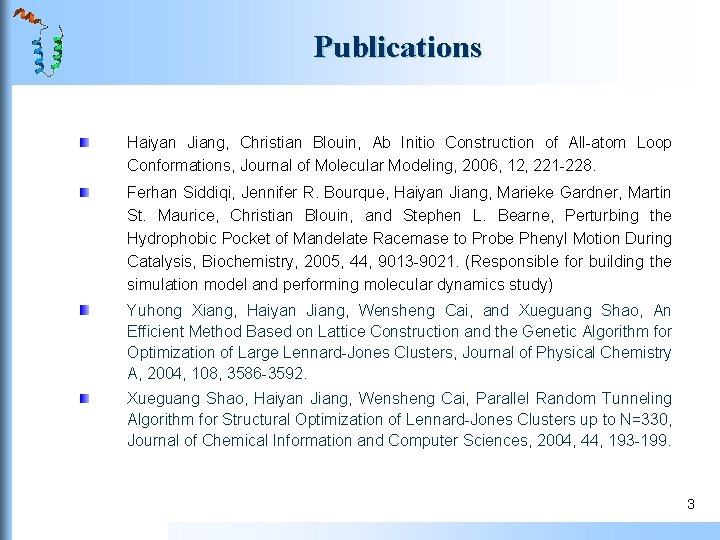 Publications

Haiyan Jiang, Christian Blouin, Ab Initio Construction of All-atom Loop Conformations, Journal of Molecular Modeling, 2006, 12, 221-228.

Ferhan Siddiqi, Jennifer R. Bourque, Haiyan Jiang, Marieke Gardner, Martin St. Maurice, Christian Blouin, and Stephen L. Bearne, Perturbing the Hydrophobic Pocket of Mandelate Racemase to Probe Phenyl Motion During Catalysis, Biochemistry, 2005, 44, 9013-9021. (Responsible for building the simulation model and performing molecular dynamics study)

Yuhong Xiang, Haiyan Jiang, Wensheng Cai, and Xueguang Shao, An Efficient Method Based on Lattice Construction and the Genetic Algorithm for Optimization of Large Lennard-Jones Clusters, Journal of Physical Chemistry A, 2004, 108, 3586-3592.

Xueguang Shao, Haiyan Jiang, Wensheng Cai, Parallel Random Tunneling Algorithm for Structural Optimization of Lennard-Jones Clusters up to N=330, Journal of Chemical Information and Computer Sciences, 2004, 44, 193-199.

3